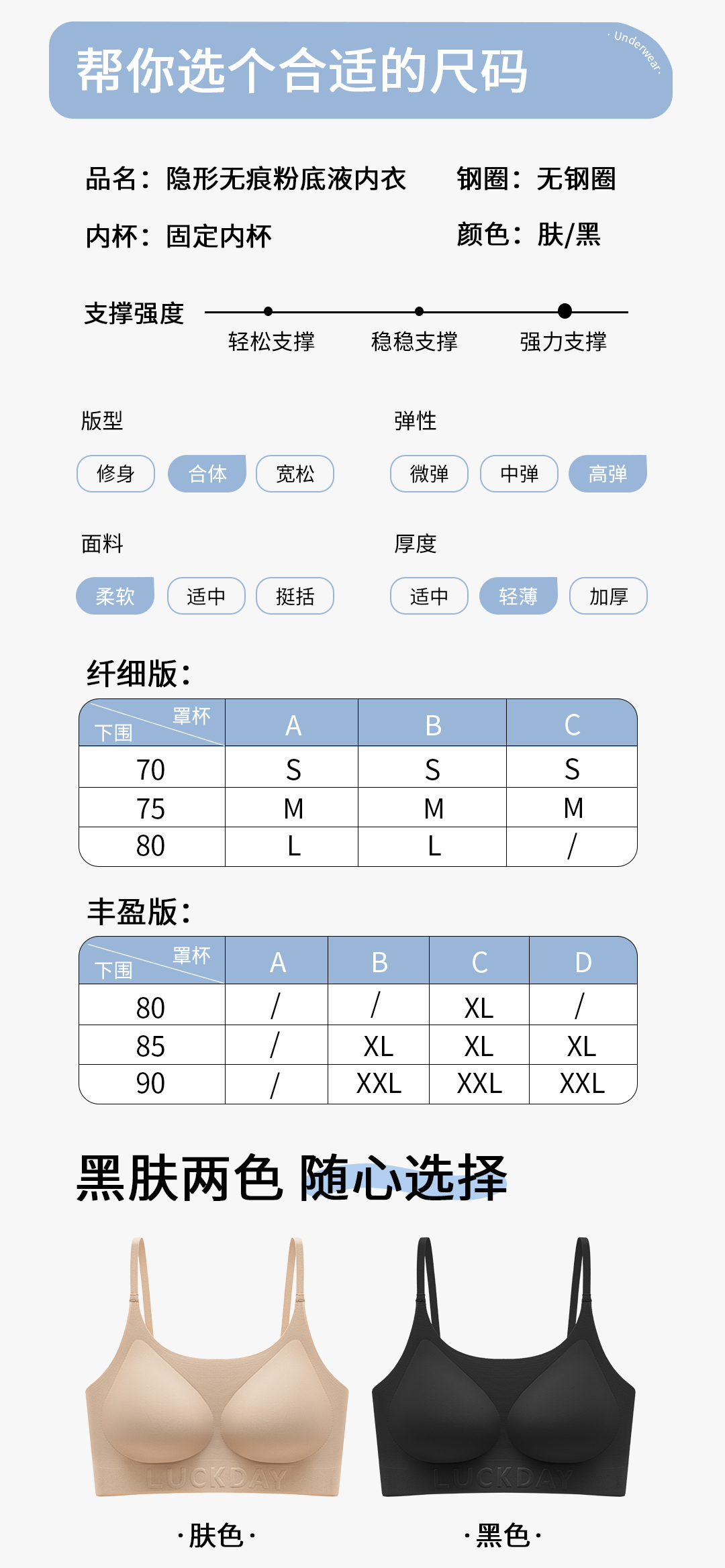 帮你选个合适的尺码

· Underwear ·

品名：隐形无痕粉底液内衣　钢圈：无钢圈

内杯：固定内杯　颜色：肤/黑

支撑强度

轻松支撑　稳稳支撑　强力支撑

版型

修身　合体　宽松

弹性

微弹　中弹　高弹

面料

柔软　适中　挺括

厚度

适中　轻薄　加厚

纤细版：

| 罩杯 下围 | A | B | C |
|---|---|---|---|
| 70 | S | S | S |
| 75 | M | M | M |
| 80 | L | L | / |

丰盈版：

| 罩杯 下围 | A | B | C | D |
|---|---|---|---|---|
| 80 | / | / | XL | / |
| 85 | / | XL | XL | XL |
| 90 | / | XXL | XXL | XXL |

黑肤两色 随心选择

LUCKDAY

LUCKDAY

·肤色·

·黑色·